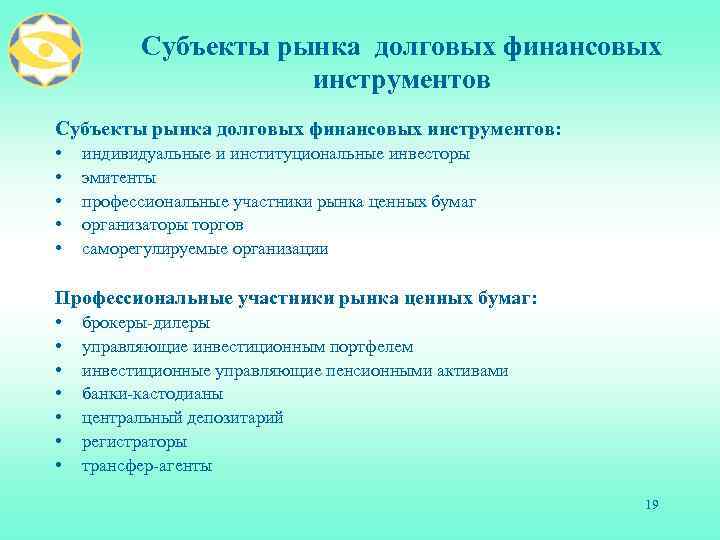 Субъекты рынка долговых финансовых инструментов

Субъекты рынка долговых финансовых инструментов:
• индивидуальные и институциональные инвесторы
• эмитенты
• профессиональные участники рынка ценных бумаг
• организаторы торгов
• саморегулируемые организации

Профессиональные участники рынка ценных бумаг:
• брокеры-дилеры
• управляющие инвестиционным портфелем
• инвестиционные управляющие пенсионными активами
• банки-кастодианы
• центральный депозитарий
• регистраторы
• трансфер-агенты

19